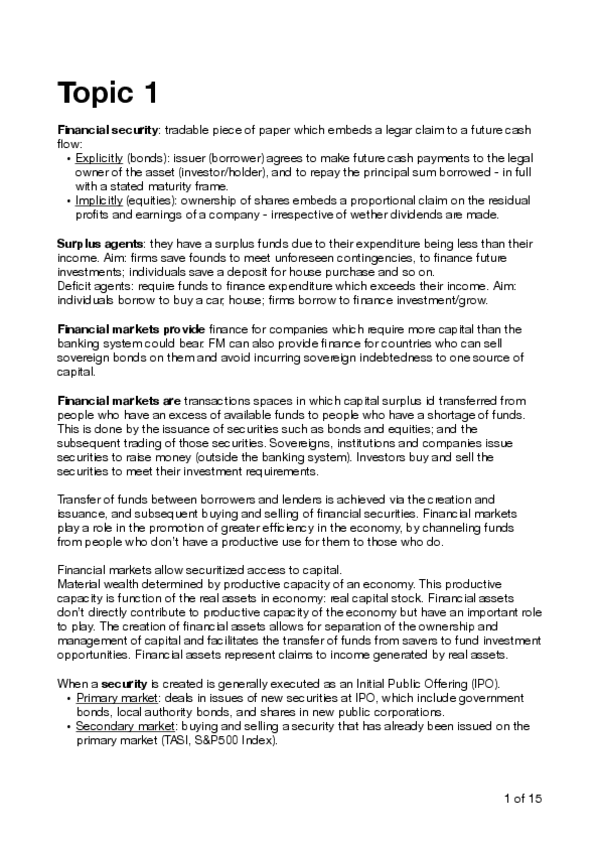 Topic 1

Financial security: tradable piece of paper which embeds a legar claim to a future cash flow:
• Explicitly (bonds): issuer (borrower) agrees to make future cash payments to the legal owner of the asset (investor/holder), and to repay the principal sum borrowed - in full with a stated maturity frame.
• Implicitly (equities): ownership of shares embeds a proportional claim on the residual profits and earnings of a company - irrespective of wether dividends are made.

Surplus agents: they have a surplus funds due to their expenditure being less than their income. Aim: firms save founds to meet unforeseen contingencies, to finance future investments; individuals save a deposit for house purchase and so on.
Deficit agents: require funds to finance expenditure which exceeds their income. Aim: individuals borrow to buy a car, house; firms borrow to finance investment/grow.

Financial markets provide finance for companies which require more capital than the banking system could bear. FM can also provide finance for countries who can sell sovereign bonds on them and avoid incurring sovereign indebtedness to one source of capital.

Financial markets are transactions spaces in which capital surplus id transferred from people who have an excess of available funds to people who have a shortage of funds. This is done by the issuance of securities such as bonds and equities; and the subsequent trading of those securities. Sovereigns, institutions and companies issue securities to raise money (outside the banking system). Investors buy and sell the securities to meet their investment requirements.

Transfer of funds between borrowers and lenders is achieved via the creation and issuance, and subsequent buying and selling of financial securities. Financial markets play a role in the promotion of greater efficiency in the economy, by channeling funds from people who don't have a productive use for them to those who do.

Financial markets allow securitized access to capital.
Material wealth determined by productive capacity of an economy. This productive capacity is function of the real assets in economy: real capital stock. Financial assets don't directly contribute to productive capacity of the economy but have an important role to play. The creation of financial assets allows for separation of the ownership and management of capital and facilitates the transfer of funds from savers to fund investment opportunities. Financial assets represent claims to income generated by real assets.

When a security is created is generally executed as an Initial Public Offering (IPO).
• Primary market: deals in issues of new securities at IPO, which include government bonds, local authority bonds, and shares in new public corporations.
• Secondary market: buying and selling a security that has already been issued on the primary market (TASI, S&P500 Index).

1 of 15